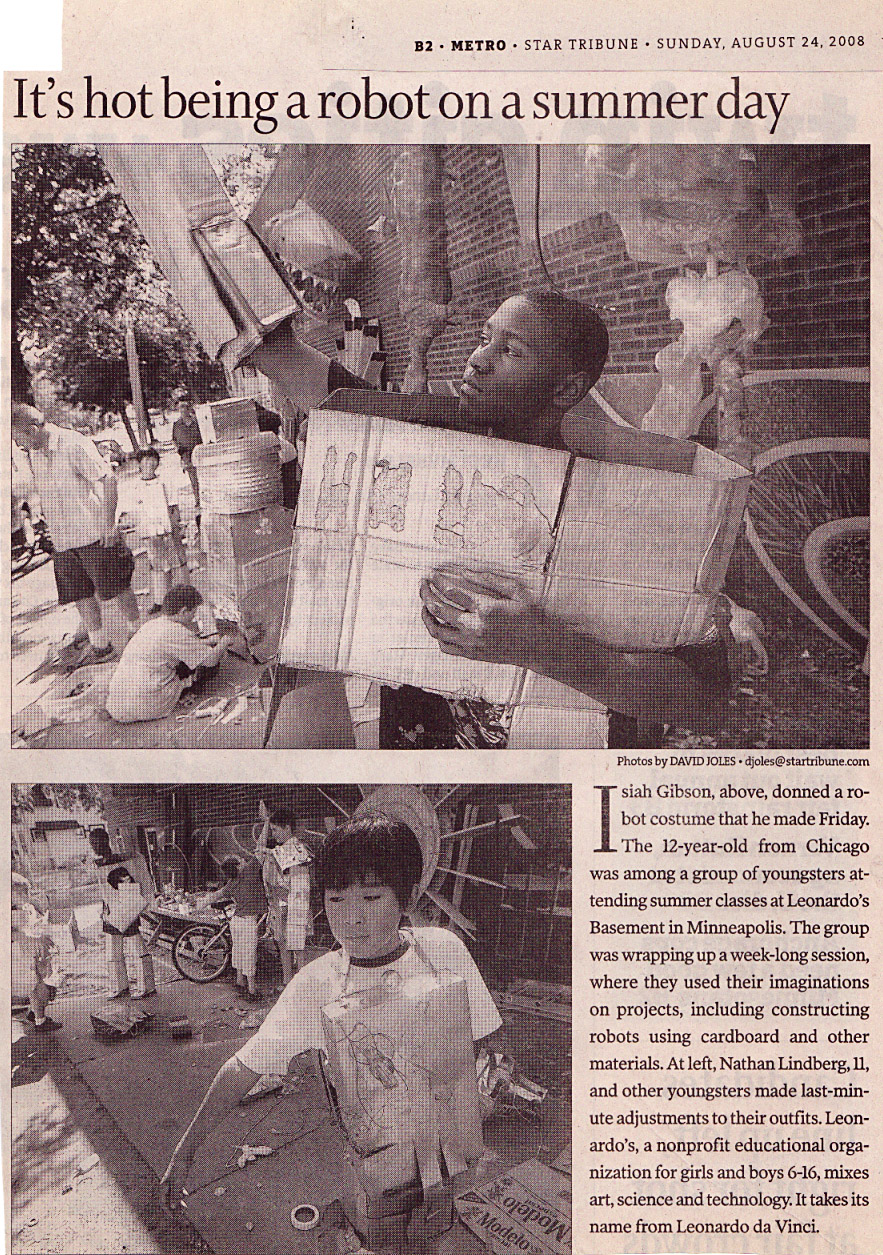 B2 • METRO • STAR TRIBUNE • SUNDAY, AUGUST 24, 2008

It's hot being a robot on a summer day

Photos by DAVID JOLES • djoles@startribune.com

Isiah Gibson, above, donned a robot costume that he made Friday. The 12-year-old from Chicago was among a group of youngsters attending summer classes at Leonardo's Basement in Minneapolis. The group was wrapping up a week-long session, where they used their imaginations on projects, including constructing robots using cardboard and other materials. At left, Nathan Lindberg, 11, and other youngsters made last-minute adjustments to their outfits. Leonardo's, a nonprofit educational organization for girls and boys 6-16, mixes art, science and technology. It takes its name from Leonardo da Vinci.

Modelo
Modelo